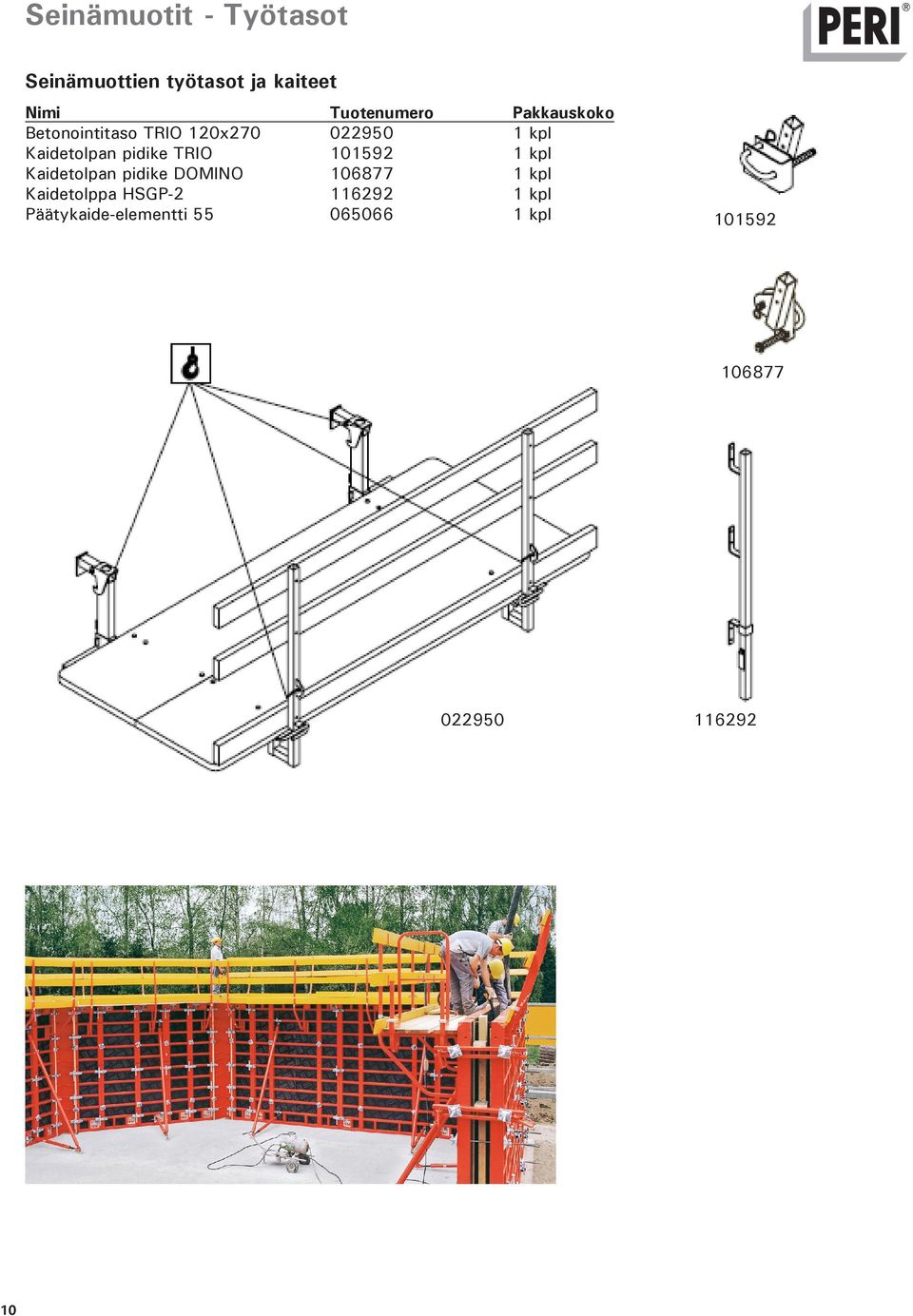 Seinämuotit - Työtasot

PERI®

Seinämuottien työtasot ja kaiteet

| Nimi | Tuotenumero | Pakkauskoko |
|---|---|---|
| Betonointitaso TRIO 120x270 | 022950 | 1 kpl |
| Kaidetolpan pidike TRIO | 101592 | 1 kpl |
| Kaidetolpan pidike DOMINO | 106877 | 1 kpl |
| Kaidetolppa HSGP-2 | 116292 | 1 kpl |
| Päätykaide-elementti 55 | 065066 | 1 kpl |

101592

106877

022950

116292

10